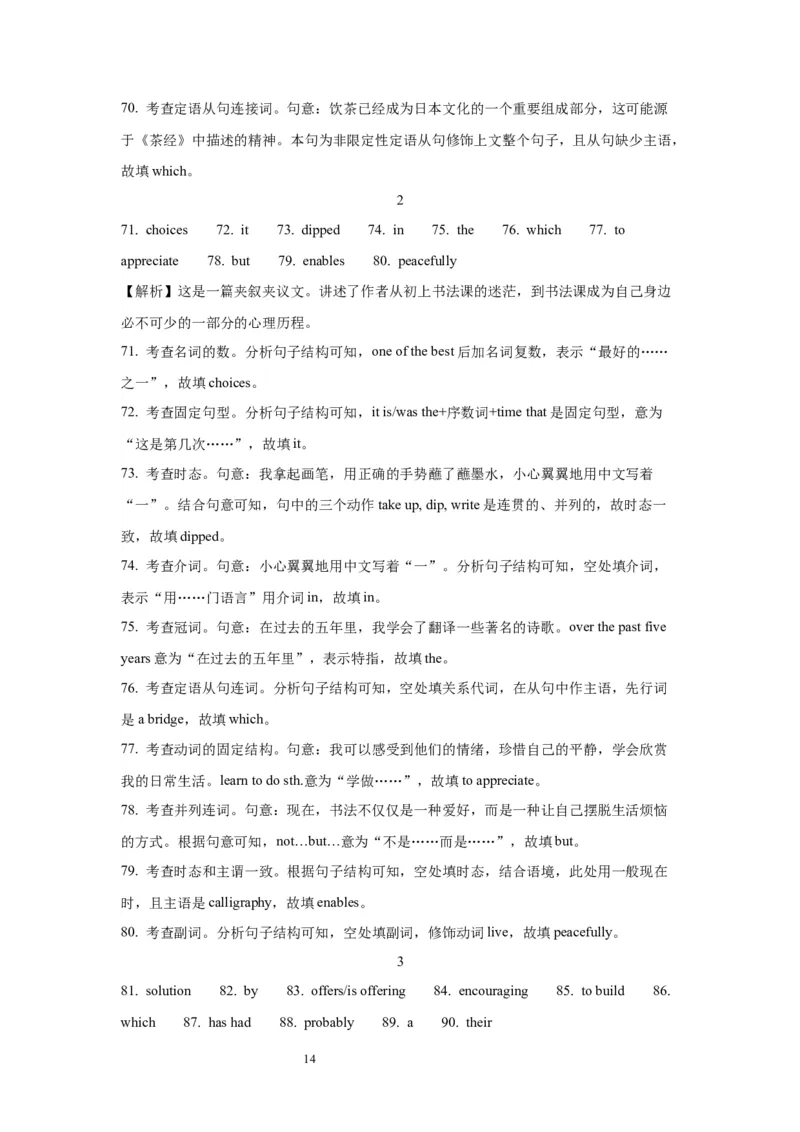 70. 考查定语从句连接词。句意：饮茶已经成为日本文化的一个重要组成部分，这可能源于《茶经》中描述的精神。本句为非限定性定语从句修饰上文整个句子，且从句缺少主语，故填 which。

2

71. choices 72. it 73. dipped 74. in 75. the 76. which 77. to appreciate 78. but 79. enables 80. peacefully

【解析】这是一篇夹叙夹议文。讲述了作者从初上书法课的迷茫，到书法课成为自己身边必不可少的一部分的心理历程。

71. 考查名词的数。分析句子结构可知，one of the best 后加名词复数，表示“最好的……之一”，故填 choices。

72. 考查固定句型。分析句子结构可知，it is/was the+序数词+time that 是固定句型，意为“这是第几次……”，故填 it。

73. 考查时态。句意：我拿起画笔，用正确的手势蘸了蘸墨水，小心翼翼地用中文写着“一”。结合句意可知，句中的三个动作 take up, dip, write 是连贯的、并列的，故时态一致，故填 dipped。

74. 考查介词。句意：小心翼翼地用中文写着“一”。分析句子结构可知，空处填介词，表示“用……门语言”用介词 in，故填 in。

75. 考查冠词。句意：在过去的五年里，我学会了翻译一些著名的诗歌。over the past five years 意为“在过去的五年里”，表示特指，故填 the。

76. 考查定语从句连词。分析句子结构可知，空处填关系代词，在从句中作主语，先行词是 a bridge，故填 which。

77. 考查动词的固定结构。句意：我可以感受到他们的情绪，珍惜自己的平静，学会欣赏我的日常生活。learn to do sth.意为“学做……”，故填 to appreciate。

78. 考查并列连词。句意：现在，书法不仅仅是一种爱好，而是一种让自己摆脱生活烦恼的方式。根据句意可知，not…but…意为“不是……而是……”，故填 but。

79. 考查时态和主谓一致。根据句子结构可知，空处填时态，结合语境，此处用一般现在时，且主语是 calligraphy，故填 enables。

80. 考查副词。分析句子结构可知，空处填副词，修饰动词 live，故填 peacefully。

3

81. solution 82. by 83. offers/is offering 84. encouraging 85. to build 86. which 87. has had 88. probably 89. a 90. their

14